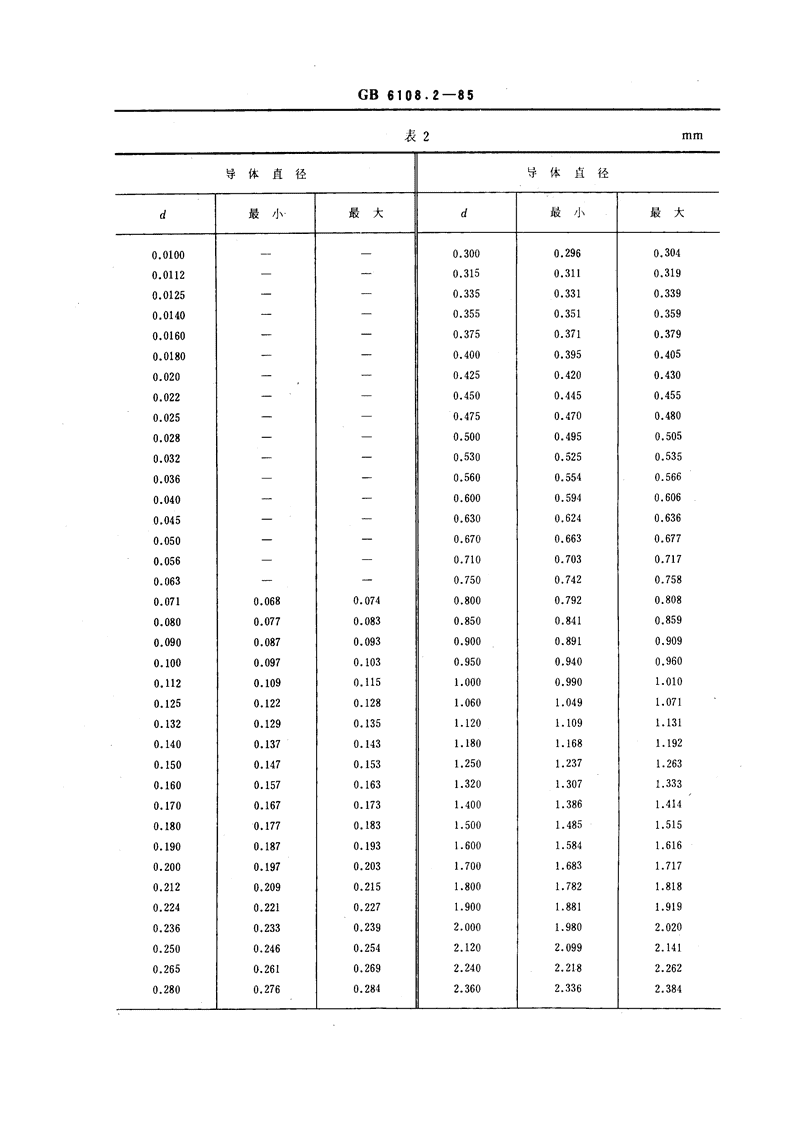 GB 6108.2—85

表2

mm

| 导体直径 | | | 导体直径 | | |
|---|---|---|---|---|---|
| d | 最小 | 最大 | d | 最小 | 最大 |
| 0.0100 | — | — | 0.300 | 0.296 | 0.304 |
| 0.0112 | — | — | 0.315 | 0.311 | 0.319 |
| 0.0125 | — | — | 0.335 | 0.331 | 0.339 |
| 0.0140 | — | — | 0.355 | 0.351 | 0.359 |
| 0.0160 | — | — | 0.375 | 0.371 | 0.379 |
| 0.0180 | — | — | 0.400 | 0.395 | 0.405 |
| 0.020 | — | — | 0.425 | 0.420 | 0.430 |
| 0.022 | — | — | 0.450 | 0.445 | 0.455 |
| 0.025 | — | — | 0.475 | 0.470 | 0.480 |
| 0.028 | — | — | 0.500 | 0.495 | 0.505 |
| 0.032 | — | — | 0.530 | 0.525 | 0.535 |
| 0.036 | — | — | 0.560 | 0.554 | 0.566 |
| 0.040 | — | — | 0.600 | 0.594 | 0.606 |
| 0.045 | — | — | 0.630 | 0.624 | 0.636 |
| 0.050 | — | — | 0.670 | 0.663 | 0.677 |
| 0.056 | — | — | 0.710 | 0.703 | 0.717 |
| 0.063 | — | — | 0.750 | 0.742 | 0.758 |
| 0.071 | 0.068 | 0.074 | 0.800 | 0.792 | 0.808 |
| 0.080 | 0.077 | 0.083 | 0.850 | 0.841 | 0.859 |
| 0.090 | 0.087 | 0.093 | 0.900 | 0.891 | 0.909 |
| 0.100 | 0.097 | 0.103 | 0.950 | 0.940 | 0.960 |
| 0.112 | 0.109 | 0.115 | 1.000 | 0.990 | 1.010 |
| 0.125 | 0.122 | 0.128 | 1.060 | 1.049 | 1.071 |
| 0.132 | 0.129 | 0.135 | 1.120 | 1.109 | 1.131 |
| 0.140 | 0.137 | 0.143 | 1.180 | 1.168 | 1.192 |
| 0.150 | 0.147 | 0.153 | 1.250 | 1.237 | 1.263 |
| 0.160 | 0.157 | 0.163 | 1.320 | 1.307 | 1.333 |
| 0.170 | 0.167 | 0.173 | 1.400 | 1.386 | 1.414 |
| 0.180 | 0.177 | 0.183 | 1.500 | 1.485 | 1.515 |
| 0.190 | 0.187 | 0.193 | 1.600 | 1.584 | 1.616 |
| 0.200 | 0.197 | 0.203 | 1.700 | 1.683 | 1.717 |
| 0.212 | 0.209 | 0.215 | 1.800 | 1.782 | 1.818 |
| 0.224 | 0.221 | 0.227 | 1.900 | 1.881 | 1.919 |
| 0.236 | 0.233 | 0.239 | 2.000 | 1.980 | 2.020 |
| 0.250 | 0.246 | 0.254 | 2.120 | 2.099 | 2.141 |
| 0.265 | 0.261 | 0.269 | 2.240 | 2.218 | 2.262 |
| 0.280 | 0.276 | 0.284 | 2.360 | 2.336 | 2.384 |